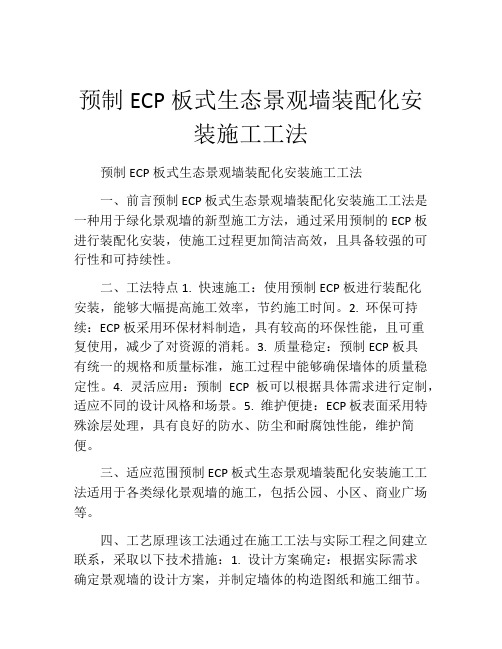 预制 ECP 板式生态景观墙装配化安装施工工法

预制 ECP 板式生态景观墙装配化安装施工工法

一、前言预制 ECP 板式生态景观墙装配化安装施工工法是一种用于绿化景观墙的新型施工方法，通过采用预制的 ECP 板进行装配化安装，使施工过程更加简洁高效，且具备较强的可行性和可持续性。

二、工法特点 1. 快速施工：使用预制 ECP 板进行装配化安装，能够大幅提高施工效率，节约施工时间。2. 环保可持续：ECP 板采用环保材料制造，具有较高的环保性能，且可重复使用，减少了对资源的消耗。3. 质量稳定：预制 ECP 板具有统一的规格和质量标准，施工过程中能够确保墙体的质量稳定性。4. 灵活应用：预制 ECP 板可以根据具体需求进行定制，适应不同的设计风格和场景。5. 维护便捷：ECP 板表面采用特殊涂层处理，具有良好的防水、防尘和耐腐蚀性能，维护简便。

三、适应范围预制 ECP 板式生态景观墙装配化安装施工工法适用于各类绿化景观墙的施工，包括公园、小区、商业广场等。

四、工艺原理该工法通过在施工工法与实际工程之间建立联系，采取以下技术措施：1. 设计方案确定：根据实际需求确定景观墙的设计方案，并制定墙体的构造图纸和施工细节。